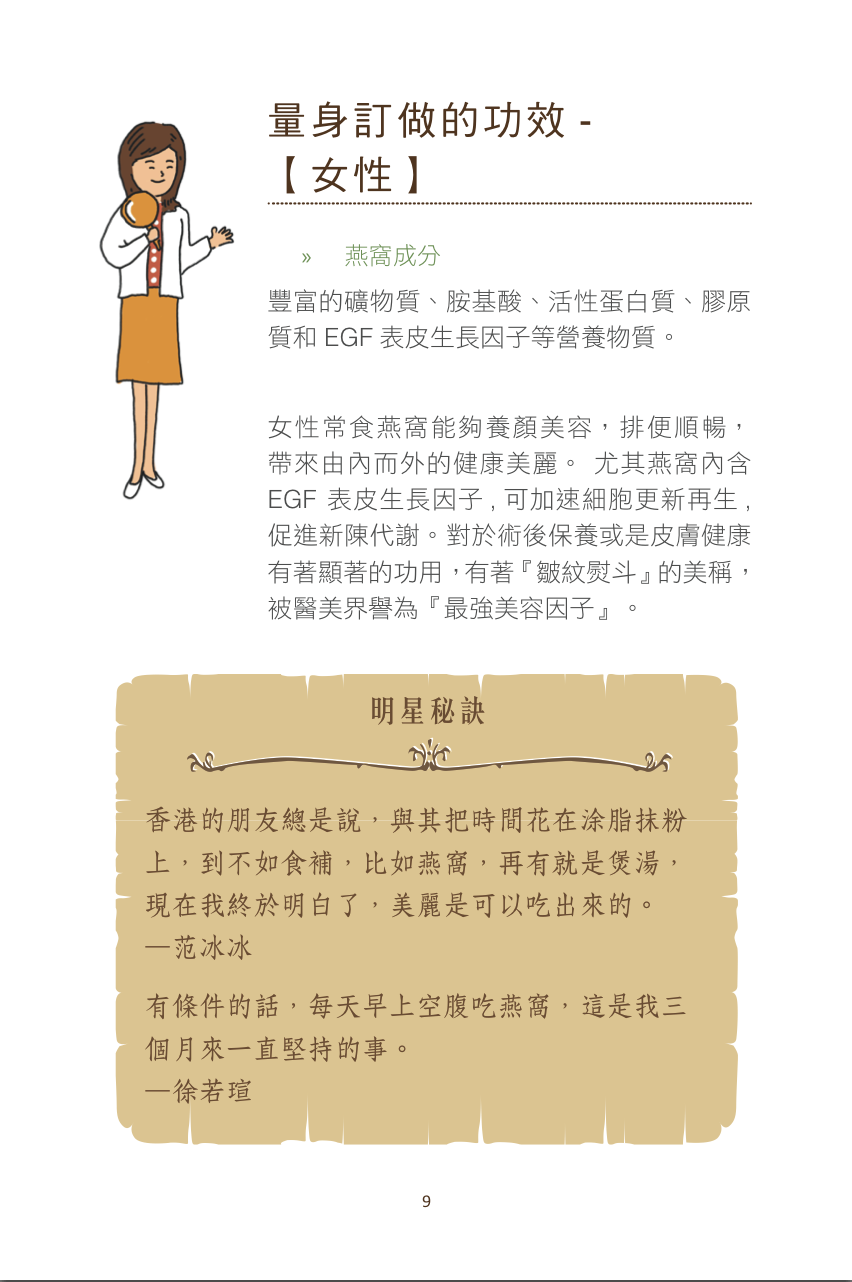 量身訂做的功效 -
【女性】

» 燕窩成分

豐富的礦物質、胺基酸、活性蛋白質、膠原質和 EGF 表皮生長因子等營養物質。

女性常食燕窩能夠養顏美容，排便順暢，帶來由內而外的健康美麗。 尤其燕窩內含 EGF 表皮生長因子 , 可加速細胞更新再生 , 促進新陳代謝。對於術後保養或是皮膚健康有著顯著的功用，有著『皺紋熨斗』的美稱，被醫美界譽為『最強美容因子』。

明星秘訣

香港的朋友總是說，與其把時間花在涂脂抹粉上，到不如食補，比如燕窩，再有就是煲湯，現在我終於明白了，美麗是可以吃出來的。
—范冰冰

有條件的話，每天早上空腹吃燕窩，這是我三個月來一直堅持的事。
—徐若瑄

9